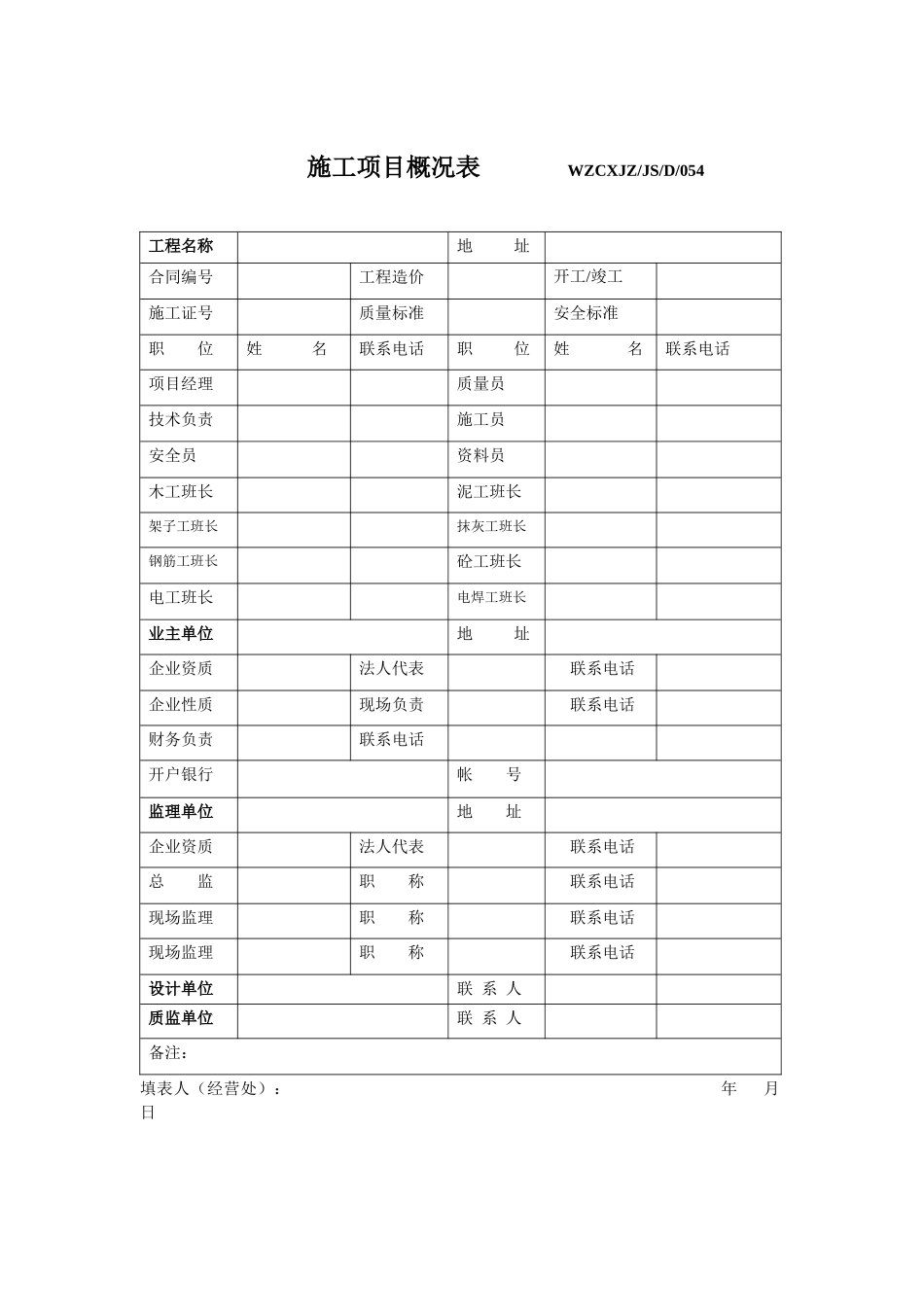 施工项目概况表 WZCXJZ/JS/D/054

| 工程名称 | | | 地 址 | | |
|---|---|---|---|---|---|
| 合同编号 | | 工程造价 | | 开工/竣工 | |
| 施工证号 | | 质量标准 | | 安全标准 | |
| 职 位 | 姓 名 | 联系电话 | 职 位 | 姓 名 | 联系电话 |
| 项目经理 | | | 质量员 | | |
| 技术负责 | | | 施工员 | | |
| 安全员 | | | 资料员 | | |
| 木工班长 | | | 泥工班长 | | |
| 架子工班长 | | | 抹灰工班长 | | |
| 钢筋工班长 | | | 砼工班长 | | |
| 电工班长 | | | 电焊工班长 | | |
| 业主单位 | | | 地 址 | | |
| 企业资质 | | 法人代表 | | 联系电话 | |
| 企业性质 | | 现场负责 | | 联系电话 | |
| 财务负责 | | 联系电话 | | | |
| 开户银行 | | | 帐 号 | | |
| 监理单位 | | | 地 址 | | |
| 企业资质 | | 法人代表 | | 联系电话 | |
| 总 监 | | 职 称 | | 联系电话 | |
| 现场监理 | | 职 称 | | 联系电话 | |
| 现场监理 | | 职 称 | | 联系电话 | |
| 设计单位 | | | 联 系 人 | | |
| 质监单位 | | | 联 系 人 | | |
| 备注: | | | | | |

填表人（经营处）： 年 月 日